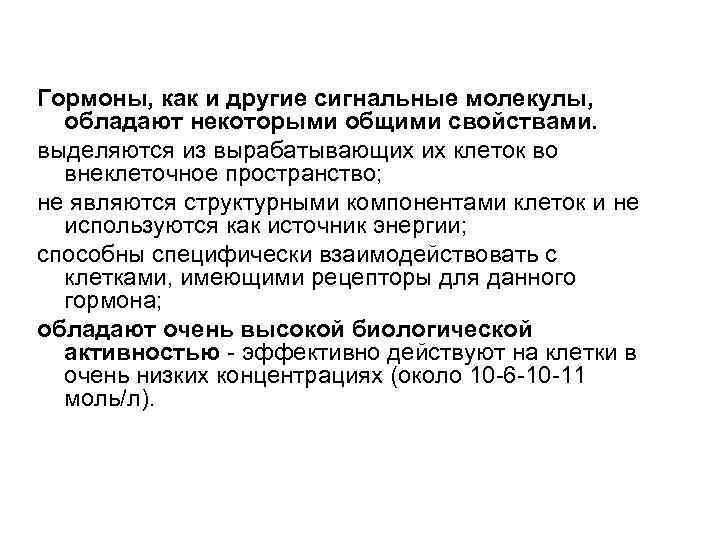 Гормоны, как и другие сигнальные молекулы, обладают некоторыми общими свойствами.

выделяются из вырабатывающих их клеток во внеклеточное пространство;

не являются структурными компонентами клеток и не используются как источник энергии;

способны специфически взаимодействовать с клетками, имеющими рецепторы для данного гормона;

обладают очень высокой биологической активностью - эффективно действуют на клетки в очень низких концентрациях (около 10-6-10-11 моль/л).